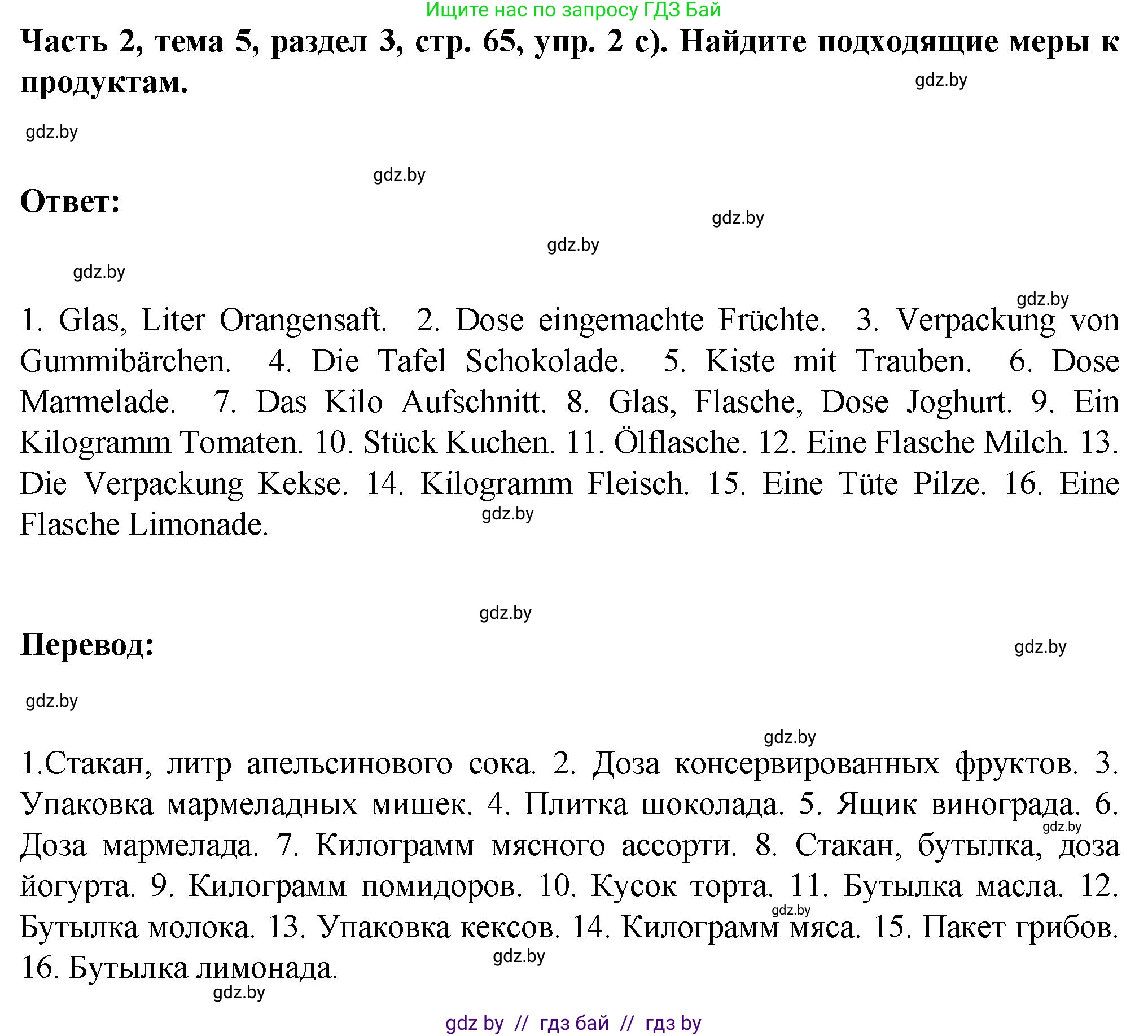 Ищите нас по запросу ГДЗ Бай

Часть 2, тема 5, раздел 3, стр. 65, упр. 2 с). Найдите подходящие меры к продуктам.

gdz.by

gdz.by

gdz.by

Ответ:

gdz.by

gdz.by

gdz.by

gdz.by

1. Glas, Liter Orangensaft. 2. Dose eingemachte Früchte. 3. Verpackung von Gummibärchen. 4. Die Tafel Schokolade. 5. Kiste mit Trauben. 6. Dose Marmelade. 7. Das Kilo Aufschnitt. 8. Glas, Flasche, Dose Joghurt. 9. Ein Kilogramm Tomaten. 10. Stück Kuchen. 11. Ölflasche. 12. Eine Flasche Milch. 13. Die Verpackung Kekse. 14. Kilogramm Fleisch. 15. Eine Tüte Pilze. 16. Eine Flasche Limonade.

gdz.by

gdz.by

Перевод:

gdz.by

gdz.by

gdz.by

1.Стакан, литр апельсинового сока. 2. Доза консервированных фруктов. 3. Упаковка мармеладных мишек. 4. Плитка шоколада. 5. Ящик винограда. 6. Доза мармелада. 7. Килограмм мясного ассорти. 8. Стакан, бутылка, доза йогурта. 9. Килограмм помидоров. 10. Кусок торта. 11. Бутылка масла. 12. Бутылка молока. 13. Упаковка кексов. 14. Килограмм мяса. 15. Пакет грибов. 16. Бутылка лимонада.

gdz.by

gdz.by

gdz.by

gdz.by

gdz by // гдз бай // гдз by